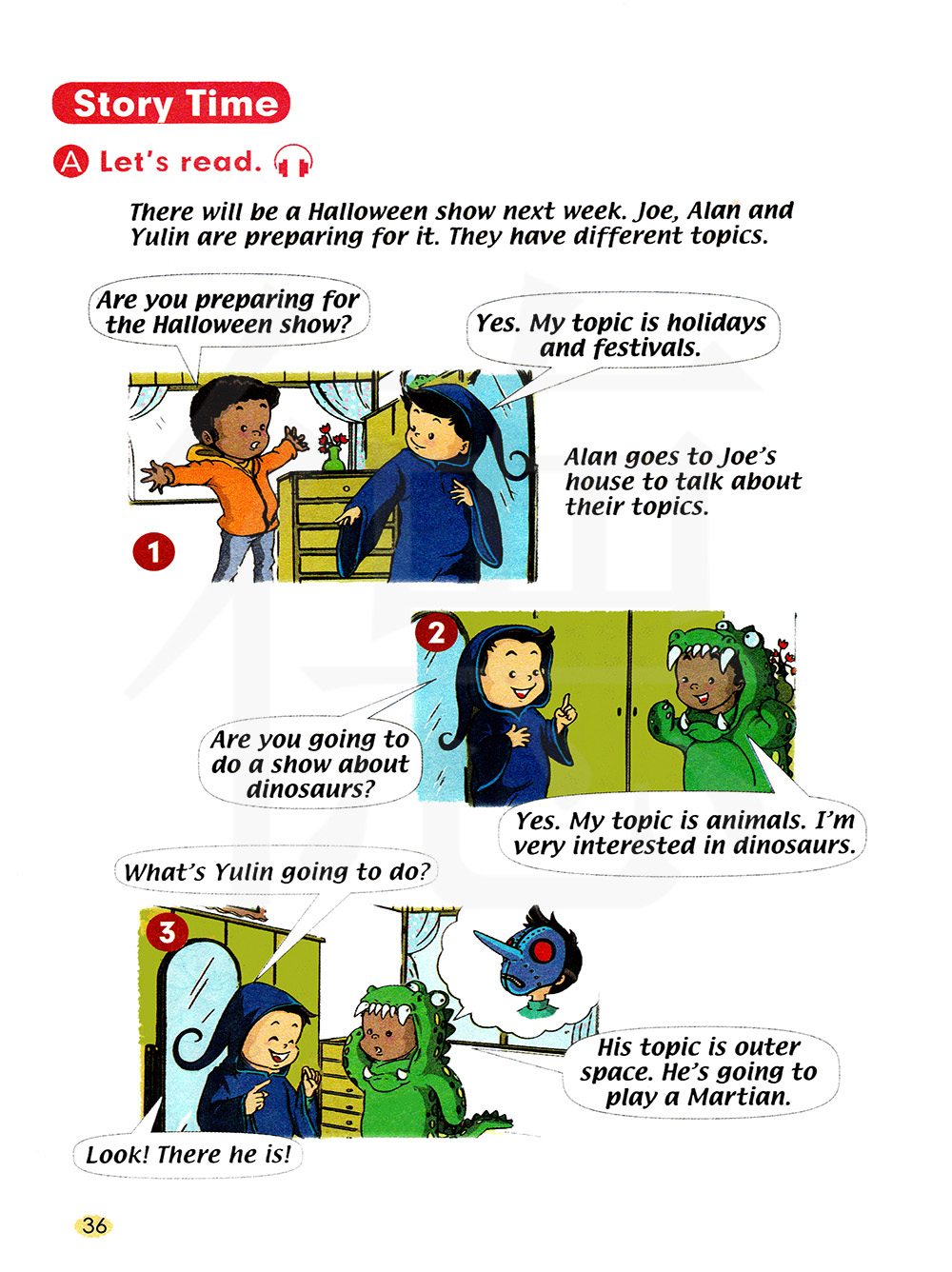 Story Time

A Let's read.

There will be a Halloween show next week. Joe, Alan and Yulin are preparing for it. They have different topics.

Are you preparing for the Halloween show?

Yes. My topic is holidays and festivals.

Alan goes to Joe's house to talk about their topics.

1

2

Are you going to do a show about dinosaurs?

Yes. My topic is animals. I'm very interested in dinosaurs.

What's Yulin going to do?

3

His topic is outer space. He's going to play a Martian.

Look! There he is!

36